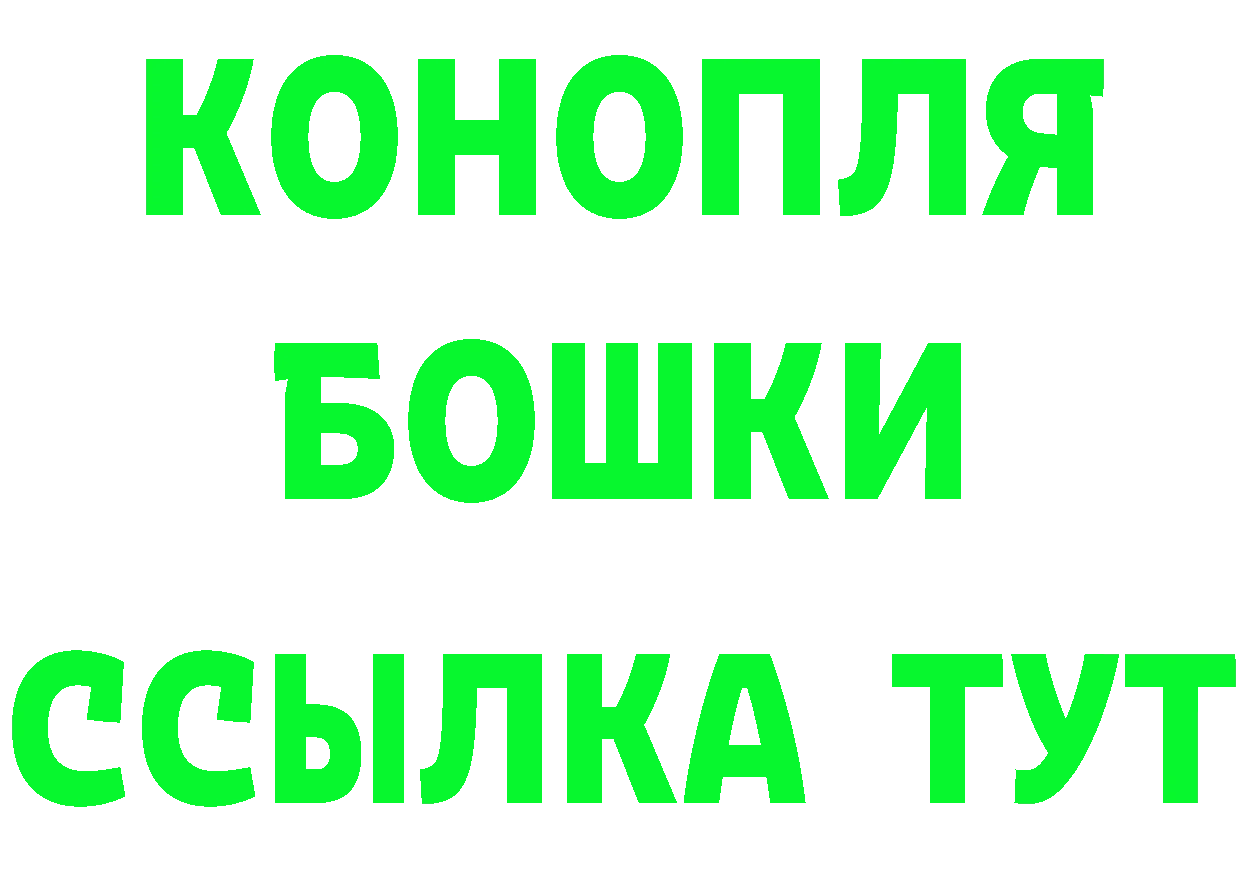 КОНОПЛЯ
БОШКИ
ССЫЛКА ТУТ